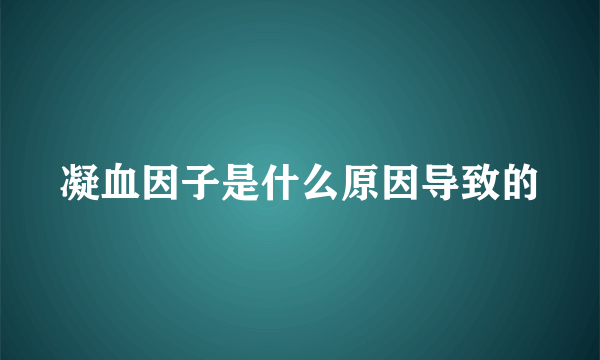 凝血因子是什么原因导致的